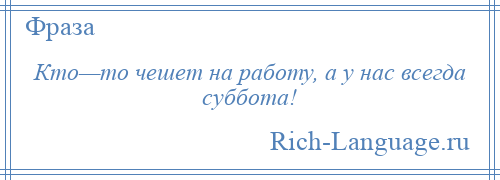 Фраза

Кто—то чешет на работу, а у нас всегда суббота!

Rich-Language.ru